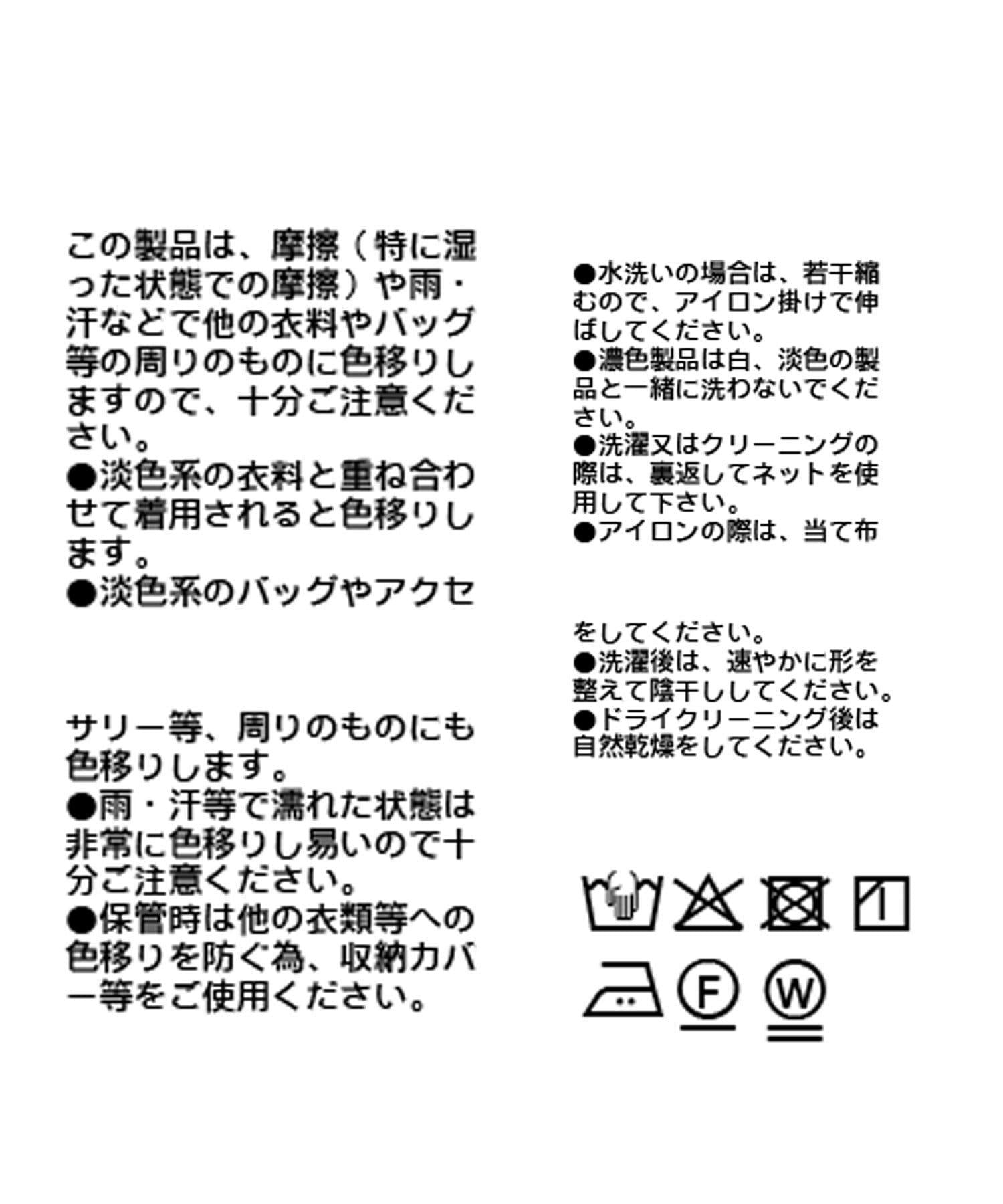 この製品は、摩擦（特に湿った状態での摩擦）や雨・汗などで他の衣料やバッグ等の周りのものに色移りしますので、十分ご注意ください。
●淡色系の衣料と重ね合わせて着用されると色移りします。
●淡色系のバッグやアクセ

サリー等、周りのものにも色移りします。
●雨・汗等で濡れた状態は非常に色移りし易いので十分ご注意ください。
●保管時は他の衣類等への色移りを防ぐ為、収納カバー等をご使用ください。

●水洗いの場合は、若干縮むので、アイロン掛けで伸ばしてください。
●濃色製品は白、淡色の製品と一緒に洗わないでください。
●洗濯又はクリーニングの際は、裏返してネットを使用して下さい。
●アイロンの際は、当て布

をしてください。
●洗濯後は、速やかに形を整えて陰干ししてください。
●ドライクリーニング後は自然乾燥をしてください。

F

W